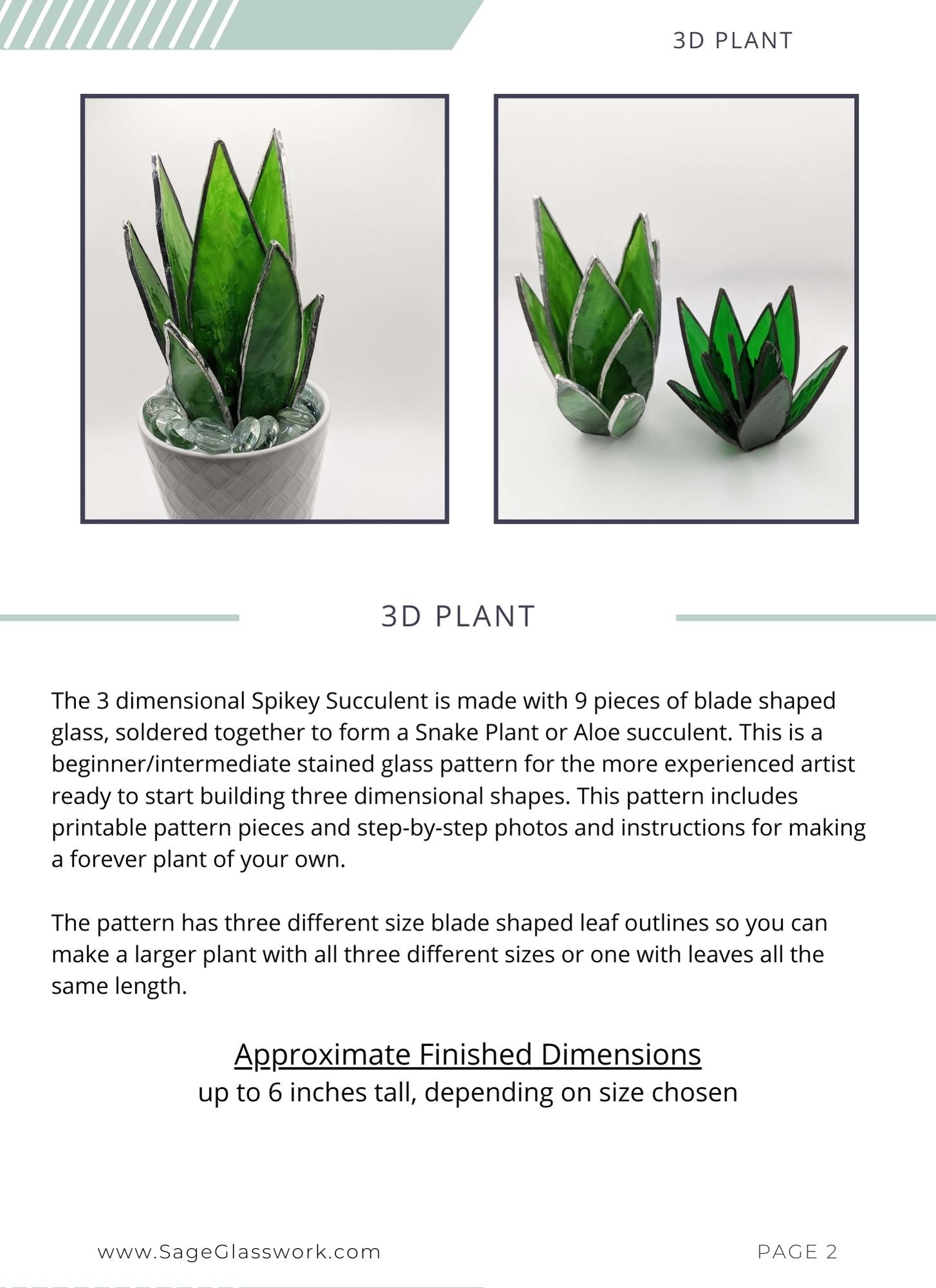 3D PLANT

3D PLANT

The 3 dimensional Spikey Succulent is made with 9 pieces of blade shaped glass, soldered together to form a Snake Plant or Aloe succulent. This is a beginner/intermediate stained glass pattern for the more experienced artist ready to start building three dimensional shapes. This pattern includes printable pattern pieces and step-by-step photos and instructions for making a forever plant of your own.

The pattern has three different size blade shaped leaf outlines so you can make a larger plant with all three different sizes or one with leaves all the same length.

Approximate Finished Dimensions
up to 6 inches tall, depending on size chosen

www.SageGlasswork.com

PAGE 2